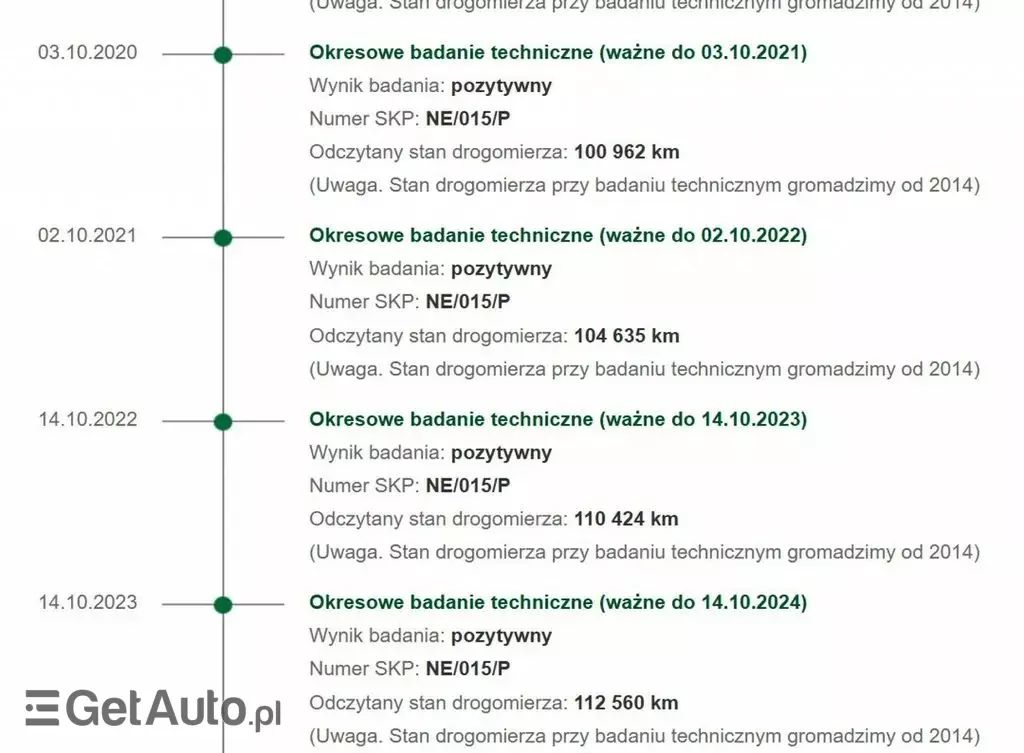 (Uwaga. Stan drogomierza przy badaniu technicznym gromadzimy od 2014)

03.10.2020

Okresowe badanie techniczne (ważne do 03.10.2021)
Wynik badania: pozytywny
Numer SKP: NE/015/P
Odczytany stan drogomierza: 100 962 km
(Uwaga. Stan drogomierza przy badaniu technicznym gromadzimy od 2014)

02.10.2021

Okresowe badanie techniczne (ważne do 02.10.2022)
Wynik badania: pozytywny
Numer SKP: NE/015/P
Odczytany stan drogomierza: 104 635 km
(Uwaga. Stan drogomierza przy badaniu technicznym gromadzimy od 2014)

14.10.2022

Okresowe badanie techniczne (ważne do 14.10.2023)
Wynik badania: pozytywny
Numer SKP: NE/015/P
Odczytany stan drogomierza: 110 424 km
(Uwaga. Stan drogomierza przy badaniu technicznym gromadzimy od 2014)

14.10.2023

Okresowe badanie techniczne (ważne do 14.10.2024)
Wynik badania: pozytywny
Numer SKP: NE/015/P
Odczytany stan drogomierza: 112 560 km
(Uwaga. Stan drogomierza przy badaniu technicznym gromadzimy od 2014)

GetAuto.pl